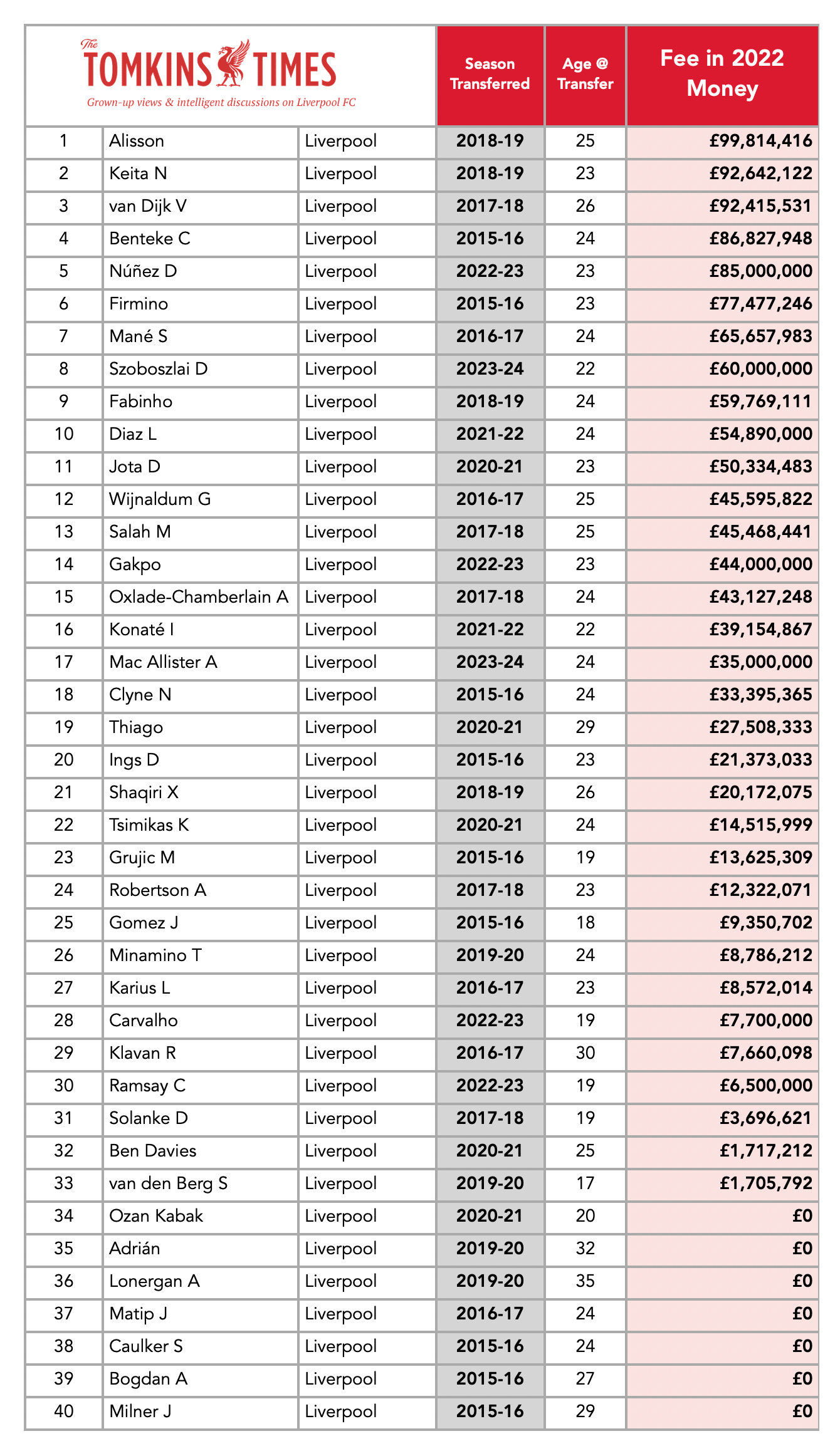 The TOMKINS TIMES
Grown-up views & intelligent discussions on Liverpool FC

| | | | Season Transferred | Age @ Transfer | Fee in 2022 Money |
|---|---|---|---|---|---|
| 1 | Alisson | Liverpool | 2018-19 | 25 | £99,814,416 |
| 2 | Keita N | Liverpool | 2018-19 | 23 | £92,642,122 |
| 3 | van Dijk V | Liverpool | 2017-18 | 26 | £92,415,531 |
| 4 | Benteke C | Liverpool | 2015-16 | 24 | £86,827,948 |
| 5 | Núñez D | Liverpool | 2022-23 | 23 | £85,000,000 |
| 6 | Firmino | Liverpool | 2015-16 | 23 | £77,477,246 |
| 7 | Mané S | Liverpool | 2016-17 | 24 | £65,657,983 |
| 8 | Szoboszlai D | Liverpool | 2023-24 | 22 | £60,000,000 |
| 9 | Fabinho | Liverpool | 2018-19 | 24 | £59,769,111 |
| 10 | Diaz L | Liverpool | 2021-22 | 24 | £54,890,000 |
| 11 | Jota D | Liverpool | 2020-21 | 23 | £50,334,483 |
| 12 | Wijnaldum G | Liverpool | 2016-17 | 25 | £45,595,822 |
| 13 | Salah M | Liverpool | 2017-18 | 25 | £45,468,441 |
| 14 | Gakpo | Liverpool | 2022-23 | 23 | £44,000,000 |
| 15 | Oxlade-Chamberlain A | Liverpool | 2017-18 | 24 | £43,127,248 |
| 16 | Konaté I | Liverpool | 2021-22 | 22 | £39,154,867 |
| 17 | Mac Allister A | Liverpool | 2023-24 | 24 | £35,000,000 |
| 18 | Clyne N | Liverpool | 2015-16 | 24 | £33,395,365 |
| 19 | Thiago | Liverpool | 2020-21 | 29 | £27,508,333 |
| 20 | Ings D | Liverpool | 2015-16 | 23 | £21,373,033 |
| 21 | Shaqiri X | Liverpool | 2018-19 | 26 | £20,172,075 |
| 22 | Tsimikas K | Liverpool | 2020-21 | 24 | £14,515,999 |
| 23 | Grujic M | Liverpool | 2015-16 | 19 | £13,625,309 |
| 24 | Robertson A | Liverpool | 2017-18 | 23 | £12,322,071 |
| 25 | Gomez J | Liverpool | 2015-16 | 18 | £9,350,702 |
| 26 | Minamino T | Liverpool | 2019-20 | 24 | £8,786,212 |
| 27 | Karius L | Liverpool | 2016-17 | 23 | £8,572,014 |
| 28 | Carvalho | Liverpool | 2022-23 | 19 | £7,700,000 |
| 29 | Klavan R | Liverpool | 2016-17 | 30 | £7,660,098 |
| 30 | Ramsay C | Liverpool | 2022-23 | 19 | £6,500,000 |
| 31 | Solanke D | Liverpool | 2017-18 | 19 | £3,696,621 |
| 32 | Ben Davies | Liverpool | 2020-21 | 25 | £1,717,212 |
| 33 | van den Berg S | Liverpool | 2019-20 | 17 | £1,705,792 |
| 34 | Ozan Kabak | Liverpool | 2020-21 | 20 | £0 |
| 35 | Adrián | Liverpool | 2019-20 | 32 | £0 |
| 36 | Lonergan A | Liverpool | 2019-20 | 35 | £0 |
| 37 | Matip J | Liverpool | 2016-17 | 24 | £0 |
| 38 | Caulker S | Liverpool | 2015-16 | 24 | £0 |
| 39 | Bogdan A | Liverpool | 2015-16 | 27 | £0 |
| 40 | Milner J | Liverpool | 2015-16 | 29 | £0 |